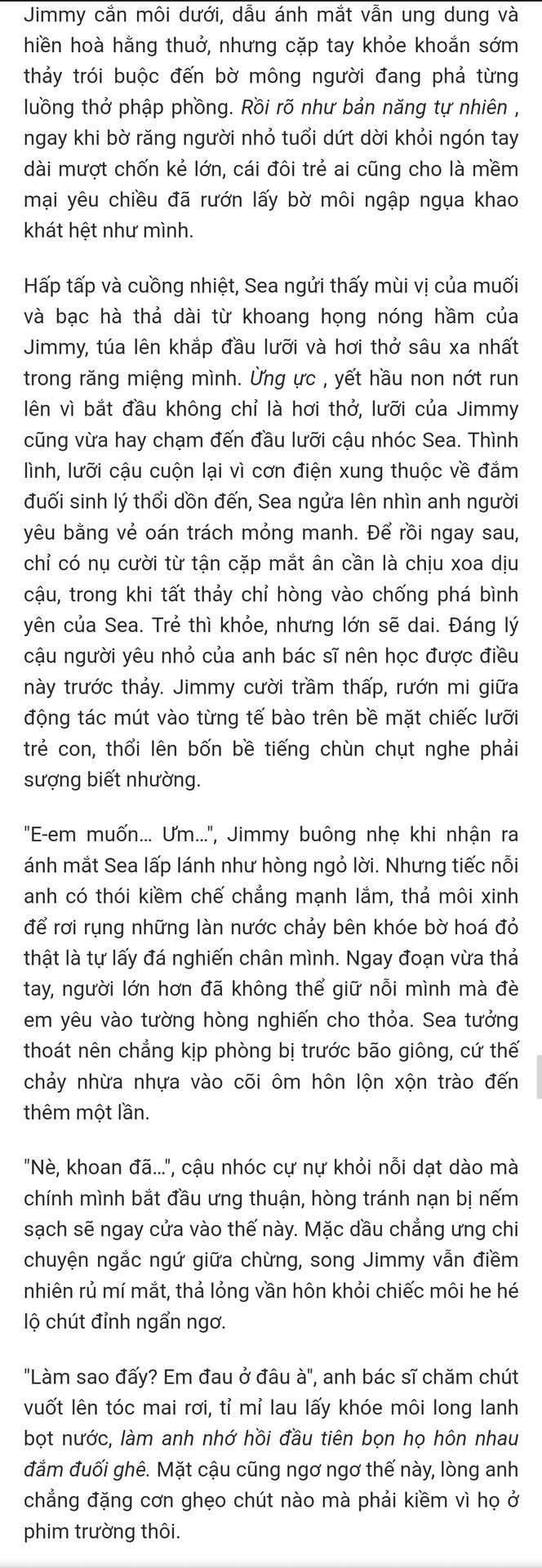 Jimmy cắn môi dưới, dẫu ánh mắt vẫn ung dung và hiền hoà hằng thuở, nhưng cặp tay khỏe khoắn sớm thảy trói buộc đến bờ mông người đang phả từng luồng thở phập phồng. Rồi rõ như bản năng tự nhiên , ngay khi bờ răng người nhỏ tuổi dứt dời khỏi ngón tay dài mượt chốn kẻ lớn, cái đôi trẻ ai cũng cho là mềm mại yêu chiều đã rướn lấy bờ môi ngập ngụa khao khát hệt như mình.

Hấp tấp và cuồng nhiệt, Sea ngửi thấy mùi vị của muối và bạc hà thả dài từ khoang họng nóng hầm của Jimmy, túa lên khắp đầu lưỡi và hơi thở sâu xa nhất trong răng miệng mình. Ừng ực , yết hầu non nớt run lên vì bắt đầu không chỉ là hơi thở, lưỡi của Jimmy cũng vừa hay chạm đến đầu lưỡi cậu nhóc Sea. Thình lình, lưỡi cậu cuộn lại vì cơn điện xung thuộc về đắm đuối sinh lý thổi dồn đến, Sea ngửa lên nhìn anh người yêu bằng vẻ oán trách mỏng manh. Để rồi ngay sau, chỉ có nụ cười từ tận cặp mắt ân cần là chịu xoa dịu cậu, trong khi tất thảy chỉ hòng vào chống phá bình yên của Sea. Trẻ thì khỏe, nhưng lớn sẽ dai. Đáng lý cậu người yêu nhỏ của anh bác sĩ nên học được điều này trước thảy. Jimmy cười trầm thấp, rướn mi giữa động tác mút vào từng tế bào trên bề mặt chiếc lưỡi trẻ con, thổi lên bốn bề tiếng chùn chụt nghe phải sượng biết nhường.

"E-em muốn... Ưm...", Jimmy buông nhẹ khi nhận ra ánh mắt Sea lấp lánh như hòng ngỏ lời. Nhưng tiếc nỗi anh có thói kiềm chế chẳng mạnh lắm, thả môi xinh để rơi rụng những làn nước chảy bên khóe bờ hoá đỏ thật là tự lấy đá nghiến chân mình. Ngay đoạn vừa thả tay, người lớn hơn đã không thể giữ nỗi mình mà đè em yêu vào tường hòng nghiến cho thỏa. Sea tưởng thoát nên chẳng kịp phòng bị trước bão giông, cứ thế chảy nhừa nhựa vào cõi ôm hôn lộn xộn trào đến thêm một lần.

"Nè, khoan đã...", cậu nhóc cự nự khỏi nỗi dạt dào mà chính mình bắt đầu ưng thuận, hòng tránh nạn bị nếm sạch sẽ ngay cửa vào thế này. Mặc dầu chẳng ưng chi chuyện ngắc ngứ giữa chừng, song Jimmy vẫn điềm nhiên rủ mí mắt, thả lỏng vần hôn khỏi chiếc môi he hé lộ chút đỉnh ngẩn ngơ.

"Làm sao đấy? Em đau ở đâu à", anh bác sĩ chăm chút vuốt lên tóc mai rơi, tỉ mỉ lau lấy khóe môi long lanh bọt nước, làm anh nhớ hồi đầu tiên bọn họ hôn nhau đắm đuối ghê. Mặt cậu cũng ngơ ngơ thế này, lòng anh chẳng đặng cơn ghẹo chút nào mà phải kiềm vì họ ở phim trường thôi.